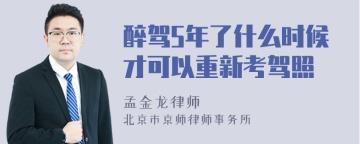 醉驾5年了什么时候才可以重新考驾照

孟金龙律师

北京市京师律师事务所